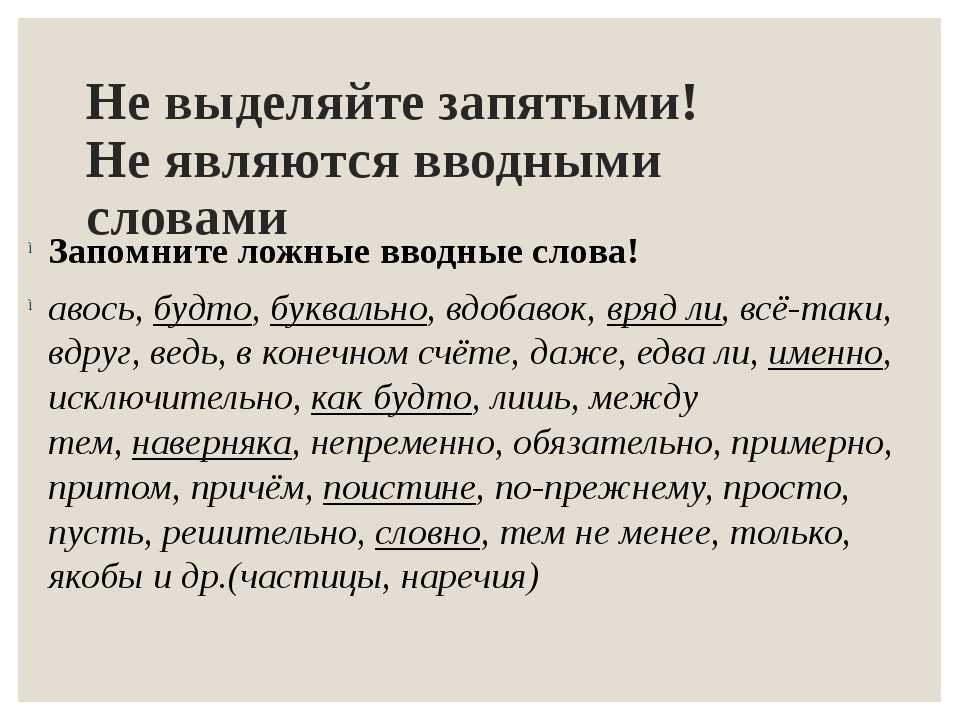 Не выделяйте запятыми!
Не являются вводными словами

Запомните ложные вводные слова!

авось, будто, буквально, вдобавок, вряд ли, всё-таки, вдруг, ведь, в конечном счёте, даже, едва ли, именно, исключительно, как будто, лишь, между тем, наверняка, непременно, обязательно, примерно, притом, причём, поистине, по-прежнему, просто, пусть, решительно, словно, тем не менее, только, якобы и др.(частицы, наречия)